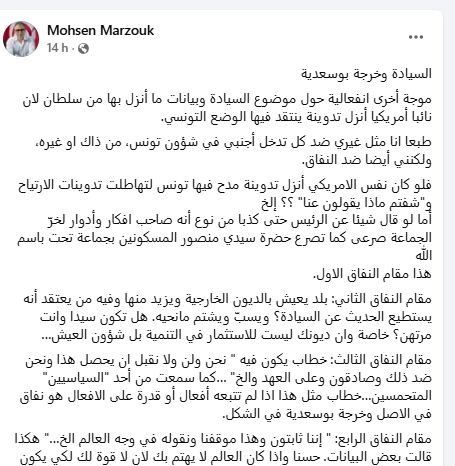 Mohsen Marzouk
14 h ·

...

السيادة وخرجة بوسعدية

موجة أخرى انفعالية حول موضوع السيادة وبيانات ما أنزل بها من سلطان لان نائبا أمريكيا أنزل تدوينة ينتقد فيها الوضع التونسي.

طبعا انا مثل غيري ضد كل تدخل أجنبي في شؤون تونس، من ذاك او غيره، ولكنني أيضا ضد النفاق.

فلو كان نفس الامريكي أنزل تدوينة مدح فيها تونس لتهاطلت تدوينات الارتياح و"شفتم ماذا يقولون عنا" ؟؟ إلخ
أما لو قال شيئا عن الرئيس حتى كذبا من نوع أنه صاحب افكار وأدوار لخرّ الجماعة صرعى كما تصرع حضرة سيدي منصور المسكونين بجماعة تحت باسم الله
هذا مقام النفاق الاول.

مقام النفاق الثاني: بلد يعيش بالديون الخارجية ويزيد منها وفيه من يعتقد أنه يستطيع الحديث عن السيادة؟ ويسبّ ويشتم مانحيه. هل تكون سيدا وانت مرتهن؟ خاصة وان ديونك ليست للاستثمار في التنمية بل شؤون العيش...

مقام النفاق الثالث: خطاب يكون فيه " نحن ولن ولا نقبل ان يحصل هذا ونحن ضد ذلك وصادقون وعلى العهد والخ" ...كما سمعت من أحد "السياسيين" المتحمسين...خطاب مثل هذا اذا لم تتبعه أفعال أو قدرة على الافعال هو نفاق في الاصل وخرجة بوسعدية في الشكل.

مقام النفاق الرابع: " إننا ثابتون وهذا موقفنا ونقوله في وجه العالم الخ..." هكذا قالت بعض البيانات. حسنا واذا كان العالم لا يهتم بك لان لا قوة لك لكي يكون